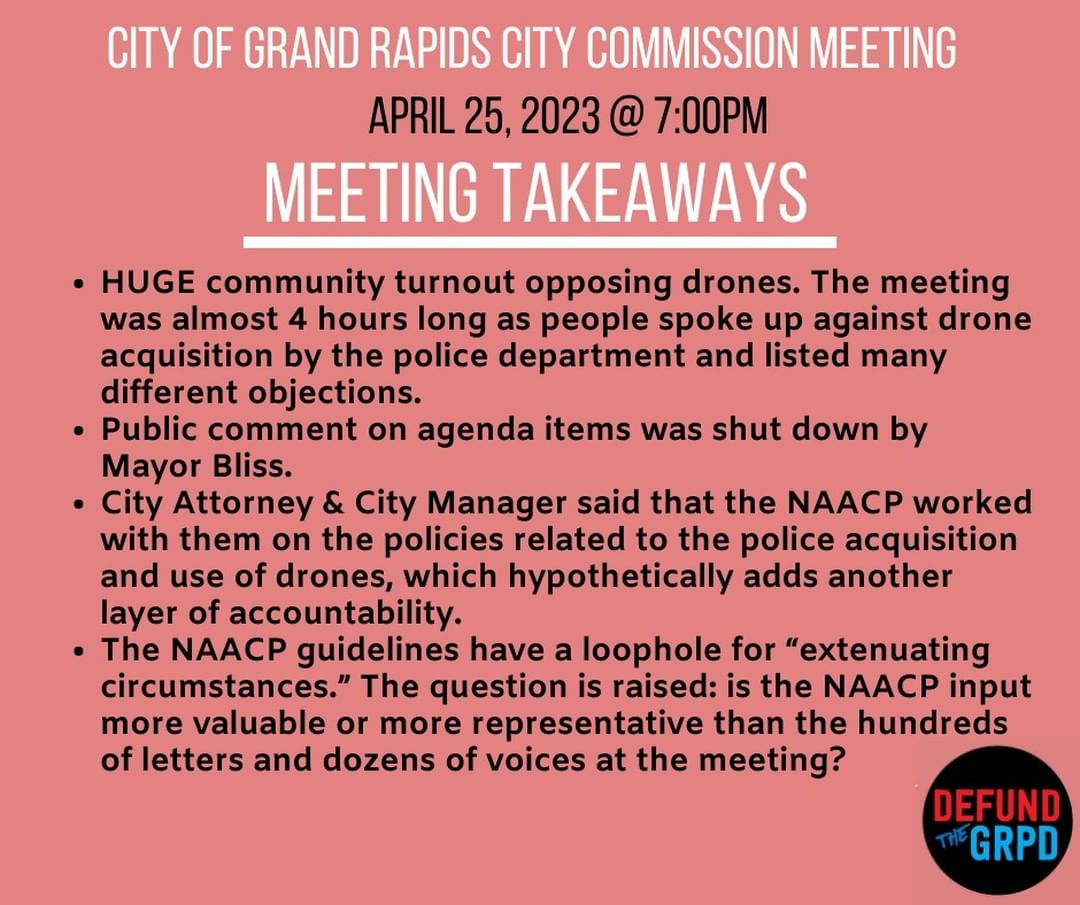 CITY OF GRAND RAPIDS CITY COMMISSION MEETING

APRIL 25, 2023 @ 7:00PM

MEETING TAKEAWAYS

• HUGE community turnout opposing drones. The meeting was almost 4 hours long as people spoke up against drone acquisition by the police department and listed many different objections.
• Public comment on agenda items was shut down by Mayor Bliss.
• City Attorney & City Manager said that the NAACP worked with them on the policies related to the police acquisition and use of drones, which hypothetically adds another layer of accountability.
• The NAACP guidelines have a loophole for "extenuating circumstances." The question is raised: is the NAACP input more valuable or more representative than the hundreds of letters and dozens of voices at the meeting?

DEFUND
THE
GRPD